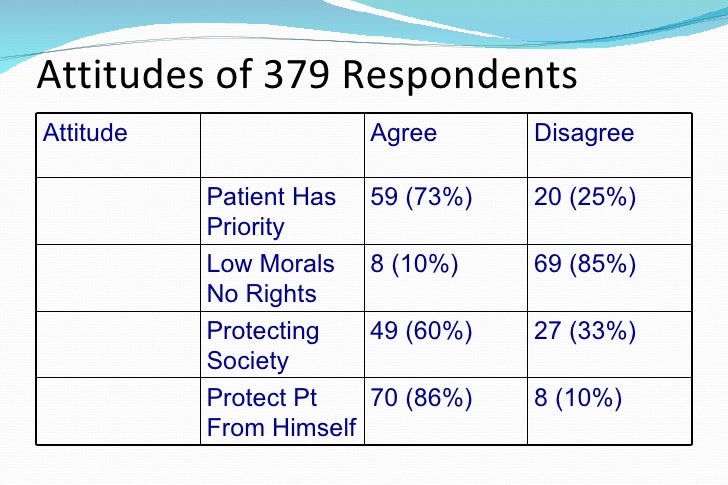 Attitudes of 379 Respondents

| Attitude | | Agree | Disagree |
|---|---|---|---|
| | Patient Has Priority | 59 (73%) | 20 (25%) |
| | Low Morals No Rights | 8 (10%) | 69 (85%) |
| | Protecting Society | 49 (60%) | 27 (33%) |
| | Protect Pt From Himself | 70 (86%) | 8 (10%) |